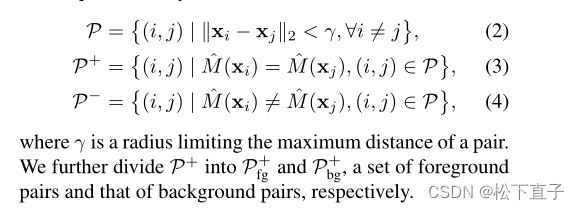 $\mathcal{P} = \{(i,j) \mid \|\mathbf{x}_i - \mathbf{x}_j\|_2 < \gamma, \forall i \neq j\},$ (2)

$\mathcal{P}^+ = \{(i,j) \mid \hat{M}(\mathbf{x}_i) = \hat{M}(\mathbf{x}_j), (i,j) \in \mathcal{P}\},$ (3)

$\mathcal{P}^- = \{(i,j) \mid \hat{M}(\mathbf{x}_i) \neq \hat{M}(\mathbf{x}_j), (i,j) \in \mathcal{P}\},$ (4)

where $\gamma$ is a radius limiting the maximum distance of a pair. We further divide $\mathcal{P}^+$ into $\mathcal{P}^+_{\text{fg}}$ and $\mathcal{P}^+_{\text{bg}}$, a set of foreground pairs and that of background pairs, respectively.

CSDN @松下直子